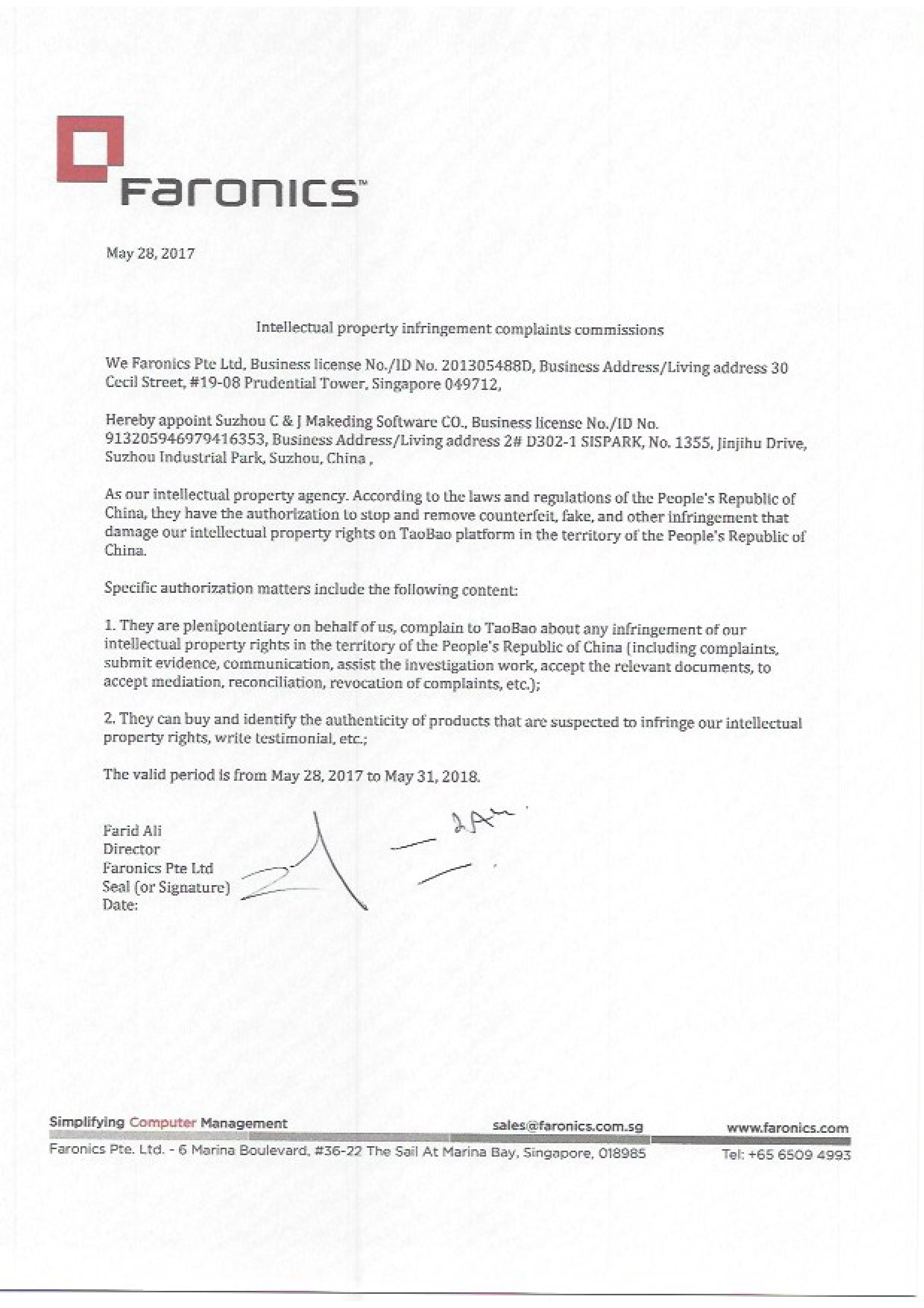 Faronics™

May 28, 2017

Intellectual property infringement complaints commissions

We Faronics Pte Ltd, Business license No./ID No. 201305488D, Business Address/Living address 30 Cecil Street, #19-08 Prudential Tower, Singapore 049712,

Hereby appoint Suzhou C & J Makeding Software CO., Business license No./ID No. 913205946979416353, Business Address/Living address 2# D302-1 SISPARK, No. 1355, Jinjihu Drive, Suzhou Industrial Park, Suzhou, China ,

As our intellectual property agency. According to the laws and regulations of the People's Republic of China, they have the authorization to stop and remove counterfeit, fake, and other infringement that damage our intellectual property rights on TaoBao platform in the territory of the People's Republic of China.

Specific authorization matters include the following content:

1. They are plenipotentiary on behalf of us, complain to TaoBao about any infringement of our intellectual property rights in the territory of the People's Republic of China (including complaints, submit evidence, communication, assist the investigation work, accept the relevant documents, to accept mediation, reconciliation, revocation of complaints, etc.);

2. They can buy and identify the authenticity of products that are suspected to infringe our intellectual property rights, write testimonial, etc.;

The valid period is from May 28, 2017 to May 31, 2018.

Farid Ali
Director
Faronics Pte Ltd
Seal (or Signature)
Date:

Simplifying Computer Management sales@faronics.com.sg www.faronics.com
Faronics Pte. Ltd. - 6 Marina Boulevard, #36-22 The Sail At Marina Bay, Singapore, 018985 Tel: +65 6509 4993